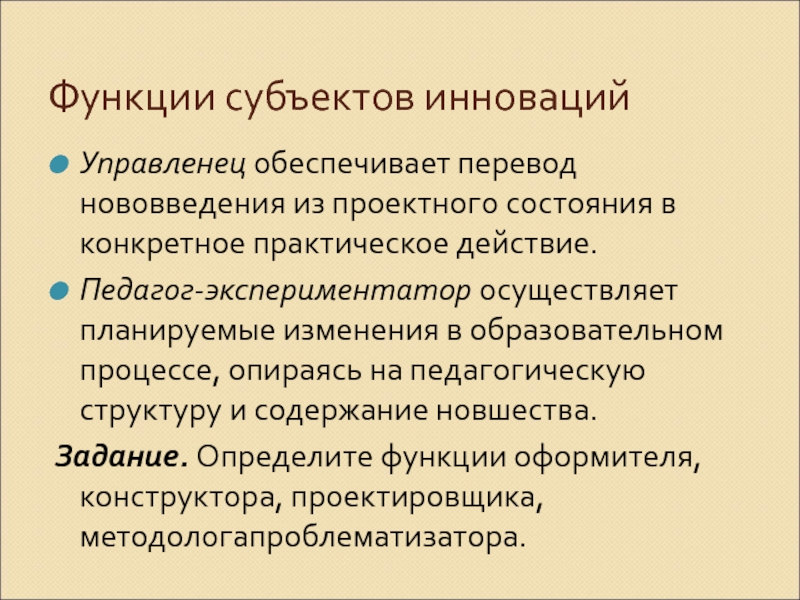 Функции субъектов инноваций

• Управленец обеспечивает перевод нововведения из проектного состояния в конкретное практическое действие.

• Педагог-экспериментатор осуществляет планируемые изменения в образовательном процессе, опираясь на педагогическую структуру и содержание новшества.

Задание. Определите функции оформителя, конструктора, проектировщика, методологапроблематизатора.